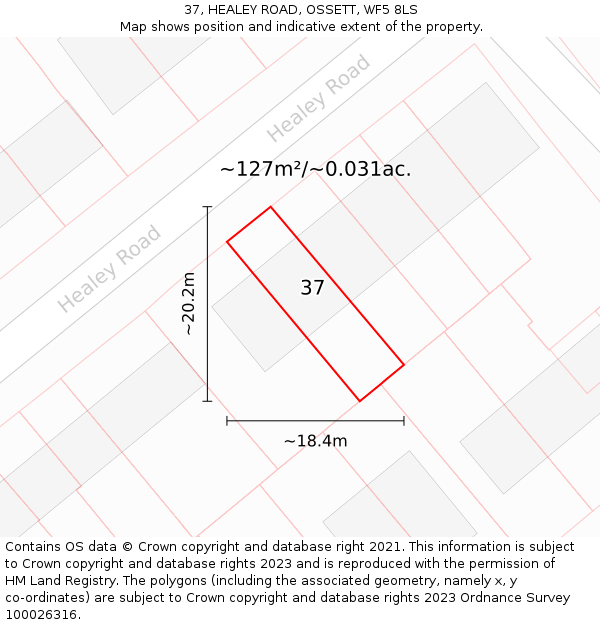 37, HEALEY ROAD, OSSETT, WF5 8LS
Map shows position and indicative extent of the property.

Healey Road

~127m²/~0.031ac.

Healey Road

~20.2m

37

~18.4m

Contains OS data © Crown copyright and database right 2021. This information is subject to Crown copyright and database rights 2023 and is reproduced with the permission of HM Land Registry. The polygons (including the associated geometry, namely x, y co-ordinates) are subject to Crown copyright and database rights 2023 Ordnance Survey 100026316.